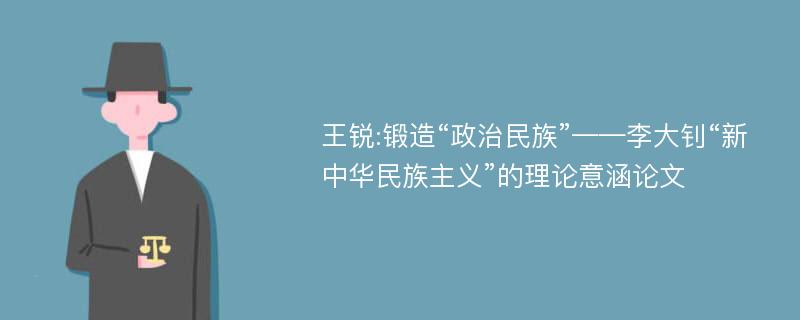 王锐:锻造“政治民族”——李大钊“新中华民族主义”的理论意涵论文